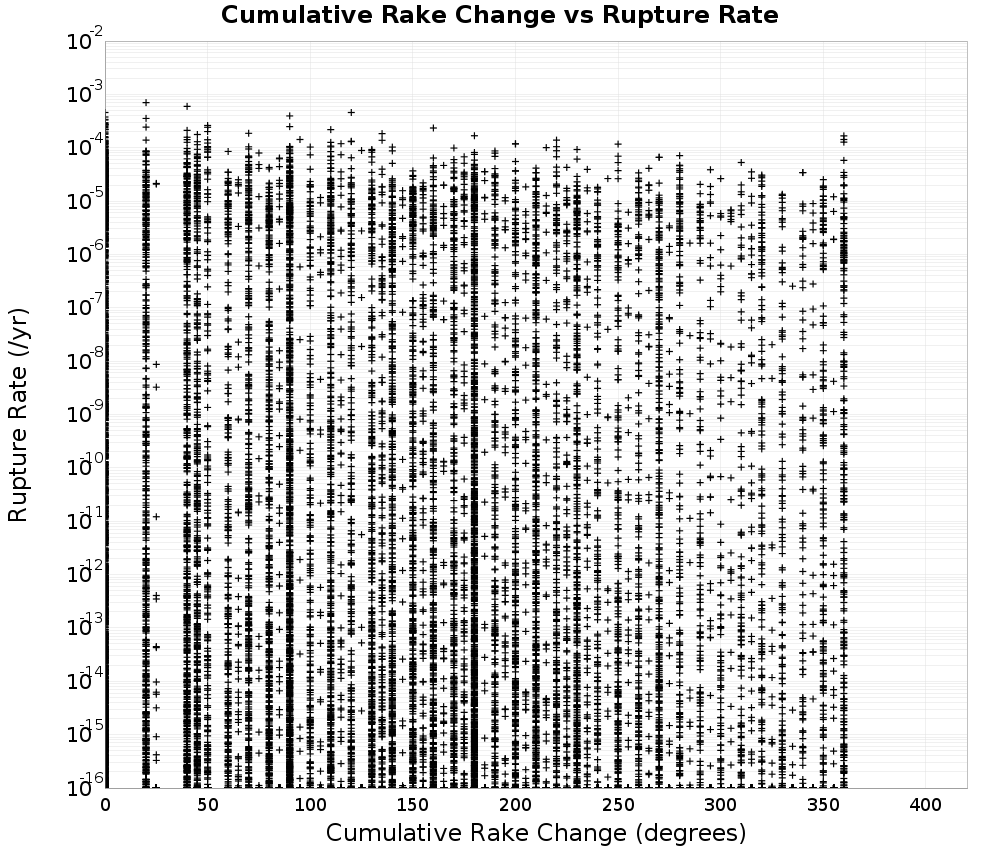 Cumulative Rake Change vs Rupture Rate

Rupture Rate (/yr)

$10^{-2}$
$10^{-3}$
$10^{-4}$
$10^{-5}$
$10^{-6}$
$10^{-7}$
$10^{-8}$
$10^{-9}$
$10^{-10}$
$10^{-11}$
$10^{-12}$
$10^{-13}$
$10^{-14}$
$10^{-15}$
$10^{-16}$

0 50 100 150 200 250 300 350 400

Cumulative Rake Change (degrees)